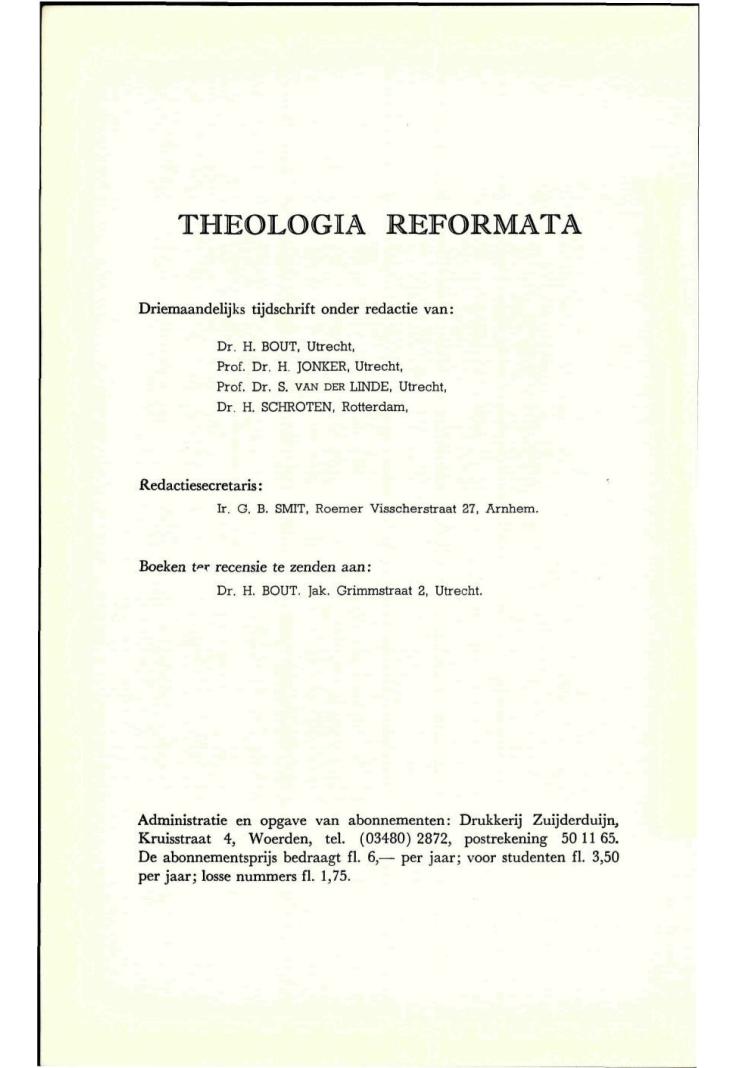 THEOLOGIA REFORMATA

Driemaandelijks tijdschrift onder redactie van:

Dr. H. BOUT, Utrecht,
Prof. Dr. H. JONKER, Utrecht,
Prof. Dr. S. VAN DER LINDE, Utrecht,
Dr. H. SCHROTEN, Rotterdam,

Redactiesecretaris:
Ir. G. B. SMIT, Roemer Visscherstraat 27, Arnhem.

Boeken ter recensie te zenden aan:
Dr. H. BOUT. Jak. Grimmstraat 2, Utrecht.

Administratie en opgave van abonnementen: Drukkerij Zuijderduijn, Kruisstraat 4, Woerden, tel. (03480) 2872, postrekening 50 11 65. De abonnementsprijs bedraagt fl. 6,— per jaar; voor studenten fl. 3,50 per jaar; losse nummers fl. 1,75.